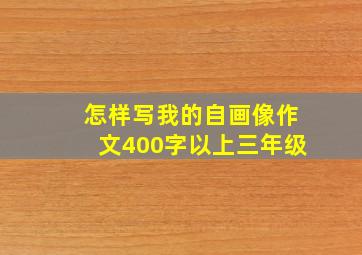 怎样写我的自画像作文400字以上三年级